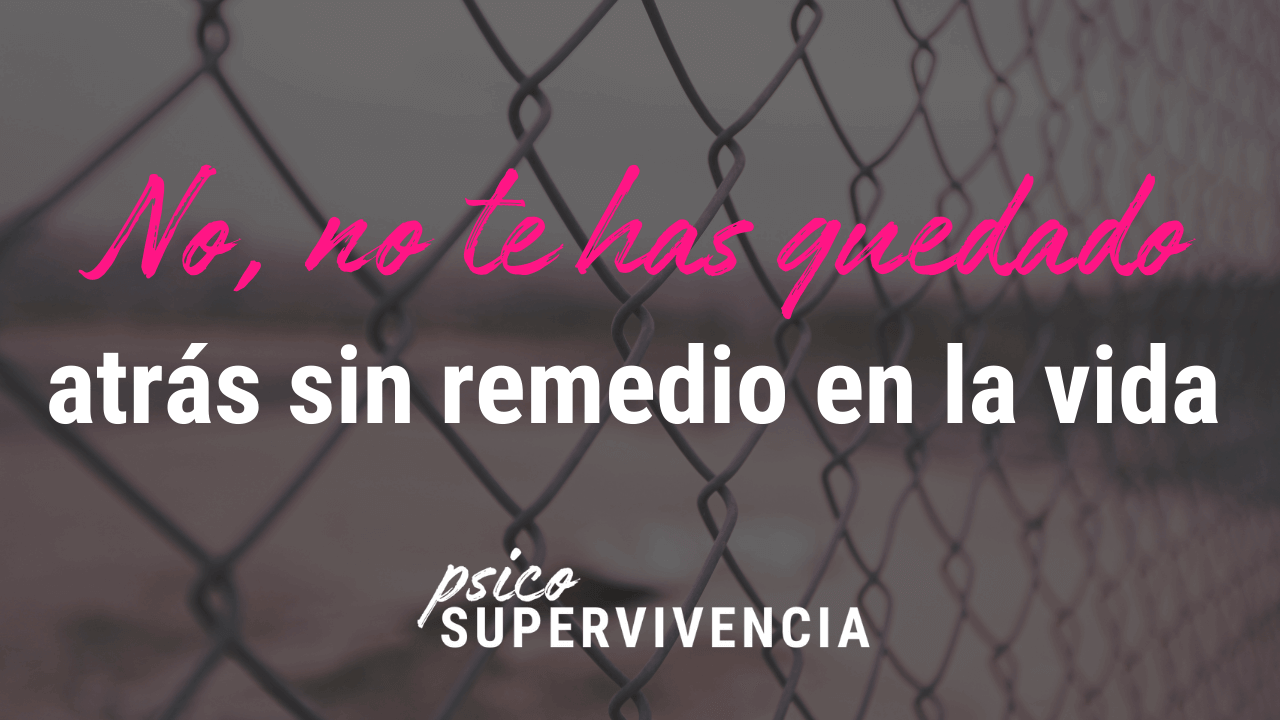 No, no te has quedado
atrás sin remedio en la vida

psico
SUPERVIVENCIA